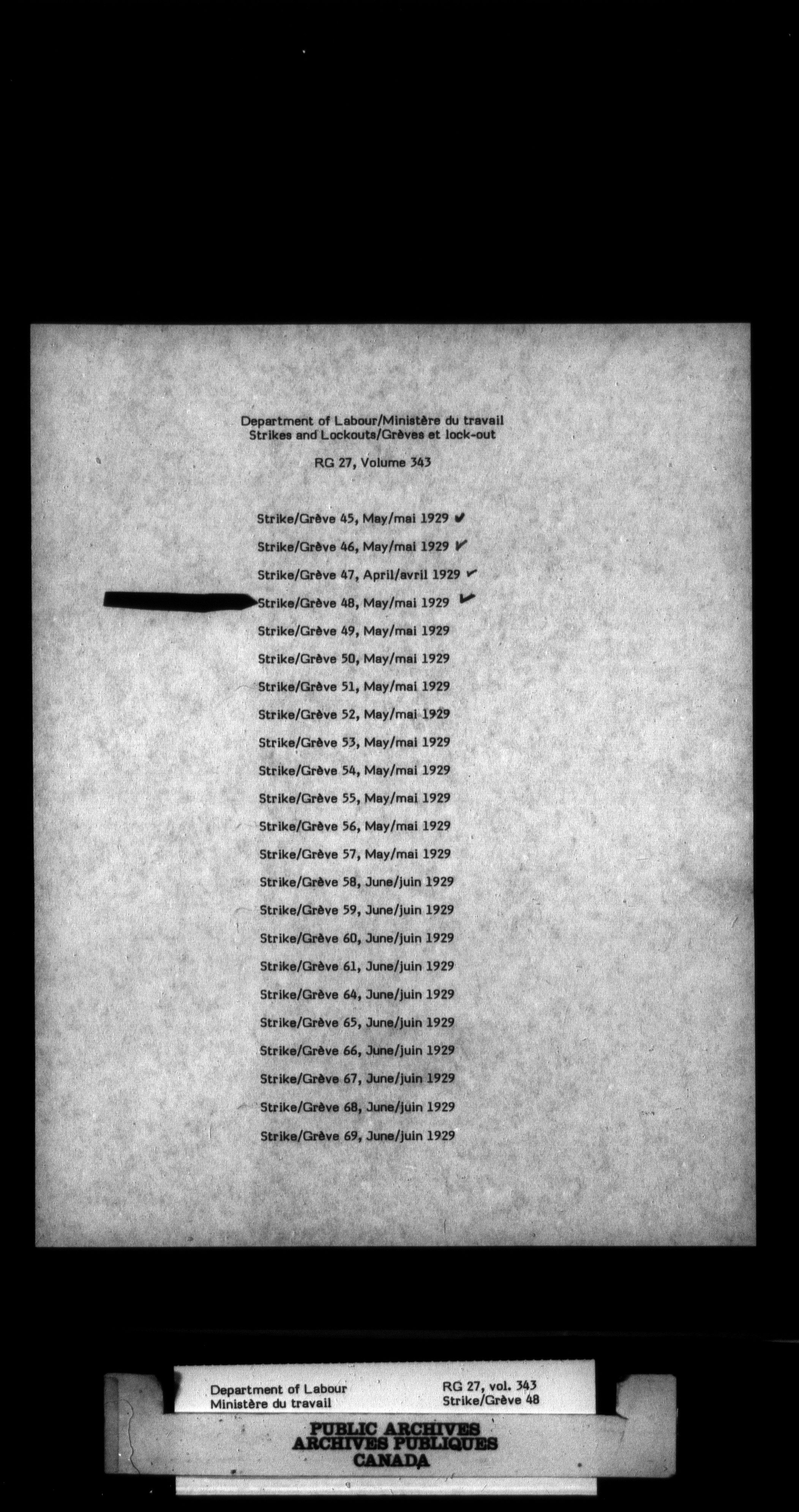 Department of Labour/Ministère du travail
Strikes and Lockouts/Grèves et lock-out

RG 27, Volume 343

Strike/Grève 45, May/mai 1929 ✓

Strike/Grève 46, May/mai 1929 ✓

Strike/Grève 47, April/avril 1929 ✓

Strike/Grève 48, May/mai 1929 ✓

Strike/Grève 49, May/mai 1929

Strike/Grève 50, May/mai 1929

Strike/Grève 51, May/mai 1929

Strike/Grève 52, May/mai 1929

Strike/Grève 53, May/mai 1929

Strike/Grève 54, May/mai 1929

Strike/Grève 55, May/mai 1929

Strike/Grève 56, May/mai 1929

Strike/Grève 57, May/mai 1929

Strike/Grève 58, June/juin 1929

Strike/Grève 59, June/juin 1929

Strike/Grève 60, June/juin 1929

Strike/Grève 61, June/juin 1929

Strike/Grève 64, June/juin 1929

Strike/Grève 65, June/juin 1929

Strike/Grève 66, June/juin 1929

Strike/Grève 67, June/juin 1929

Strike/Grève 68, June/juin 1929

Strike/Grève 69, June/juin 1929

Department of Labour
Ministère du travail

RG 27, vol. 343
Strike/Grève 48

PUBLIC ARCHIVES
ARCHIVES PUBLIQUES
CANADA